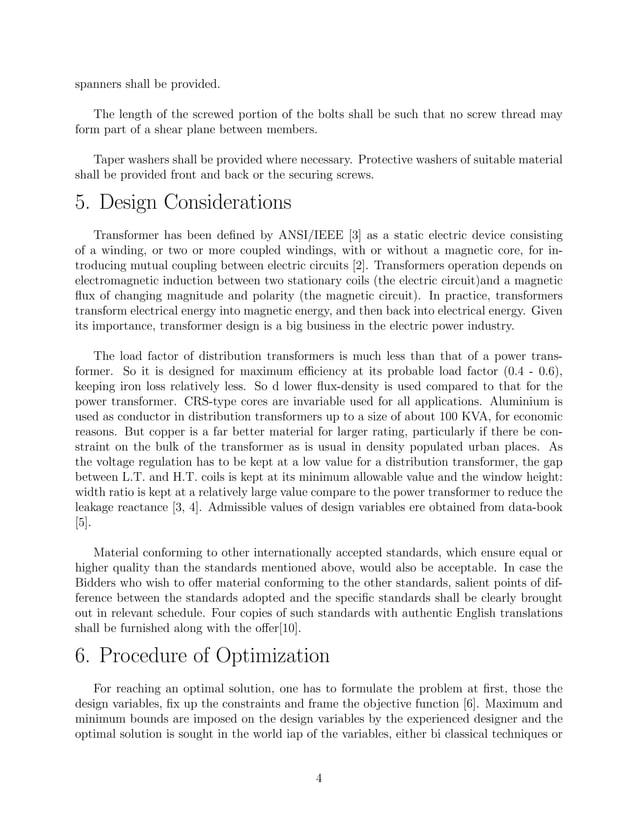 spanners shall be provided.

The length of the screwed portion of the bolts shall be such that no screw thread may form part of a shear plane between members.

Taper washers shall be provided where necessary. Protective washers of suitable material shall be provided front and back or the securing screws.

5. Design Considerations

Transformer has been defined by ANSI/IEEE [3] as a static electric device consisting of a winding, or two or more coupled windings, with or without a magnetic core, for introducing mutual coupling between electric circuits [2]. Transformers operation depends on electromagnetic induction between two stationary coils (the electric circuit)and a magnetic flux of changing magnitude and polarity (the magnetic circuit). In practice, transformers transform electrical energy into magnetic energy, and then back into electrical energy. Given its importance, transformer design is a big business in the electric power industry.

The load factor of distribution transformers is much less than that of a power transformer. So it is designed for maximum efficiency at its probable load factor (0.4 - 0.6), keeping iron loss relatively less. So d lower flux-density is used compared to that for the power transformer. CRS-type cores are invariable used for all applications. Aluminium is used as conductor in distribution transformers up to a size of about 100 KVA, for economic reasons. But copper is a far better material for larger rating, particularly if there be constraint on the bulk of the transformer as is usual in density populated urban places. As the voltage regulation has to be kept at a low value for a distribution transformer, the gap between L.T. and H.T. coils is kept at its minimum allowable value and the window height: width ratio is kept at a relatively large value compare to the power transformer to reduce the leakage reactance [3, 4]. Admissible values of design variables ere obtained from data-book [5].

Material conforming to other internationally accepted standards, which ensure equal or higher quality than the standards mentioned above, would also be acceptable. In case the Bidders who wish to offer material conforming to the other standards, salient points of difference between the standards adopted and the specific standards shall be clearly brought out in relevant schedule. Four copies of such standards with authentic English translations shall be furnished along with the offer[10].

6. Procedure of Optimization

For reaching an optimal solution, one has to formulate the problem at first, those the design variables, fix up the constraints and frame the objective function [6]. Maximum and minimum bounds are imposed on the design variables by the experienced designer and the optimal solution is sought in the world iap of the variables, either bi classical techniques or

4